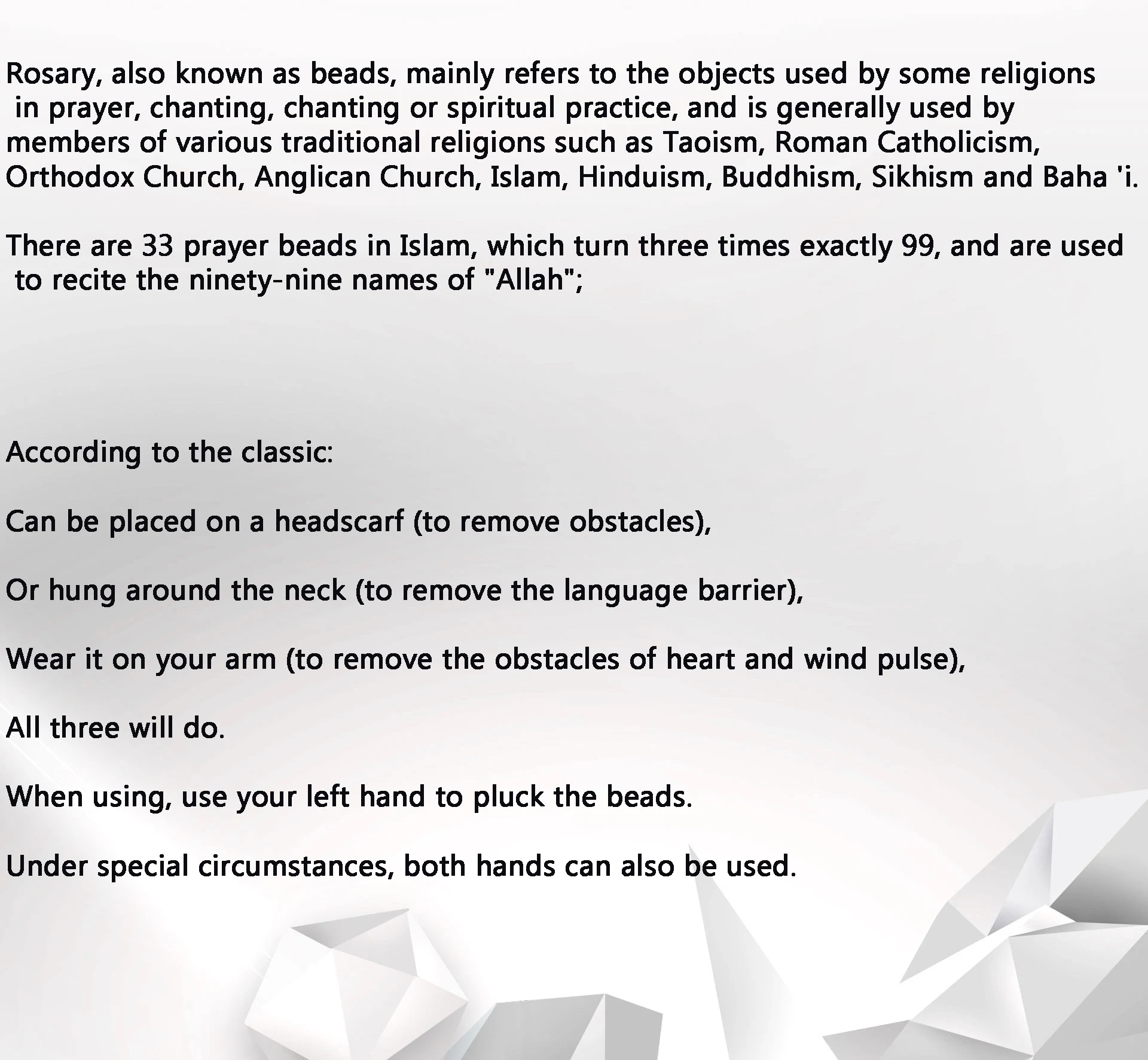 Rosary, also known as beads, mainly refers to the objects used by some religions in prayer, chanting, chanting or spiritual practice, and is generally used by members of various traditional religions such as Taoism, Roman Catholicism, Orthodox Church, Anglican Church, Islam, Hinduism, Buddhism, Sikhism and Baha 'i.

There are 33 prayer beads in Islam, which turn three times exactly 99, and are used to recite the ninety-nine names of "Allah";

According to the classic:

Can be placed on a headscarf (to remove obstacles),

Or hung around the neck (to remove the language barrier),

Wear it on your arm (to remove the obstacles of heart and wind pulse),

All three will do.

When using, use your left hand to pluck the beads.

Under special circumstances, both hands can also be used.